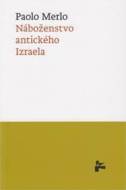 Paolo Merlo
Náboženstvo antického Izraela